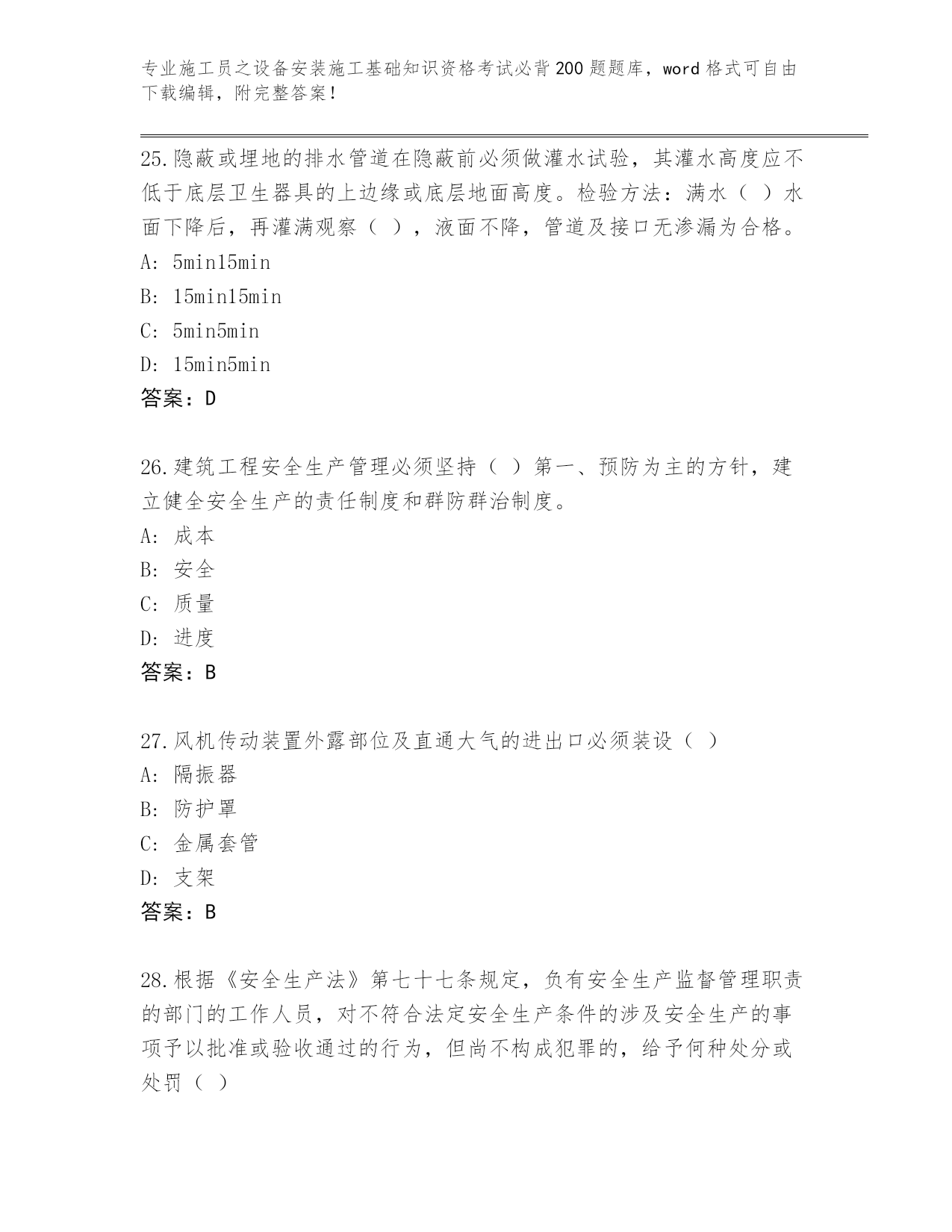 专业施工员之设备安装施工基础知识资格考试必背200题题库，word格式可自由下载编辑，附完整答案！

25.隐蔽或埋地的排水管道在隐蔽前必须做灌水试验，其灌水高度应不低于底层卫生器具的上边缘或底层地面高度。检验方法：满水（ ）水面下降后，再灌满观察（ ），液面不降，管道及接口无渗漏为合格。
A: 5min15min
B: 15min15min
C: 5min5min
D: 15min5min
答案：D

26.建筑工程安全生产管理必须坚持（ ）第一、预防为主的方针，建立健全安全生产的责任制度和群防群治制度。
A: 成本
B: 安全
C: 质量
D: 进度
答案：B

27.风机传动装置外露部位及直通大气的进出口必须装设（ ）
A: 隔振器
B: 防护罩
C: 金属套管
D: 支架
答案：B

28.根据《安全生产法》第七十七条规定，负有安全生产监督管理职责的部门的工作人员，对不符合法定安全生产条件的涉及安全生产的事项予以批准或验收通过的行为，但尚不构成犯罪的，给予何种处分或处罚（ ）